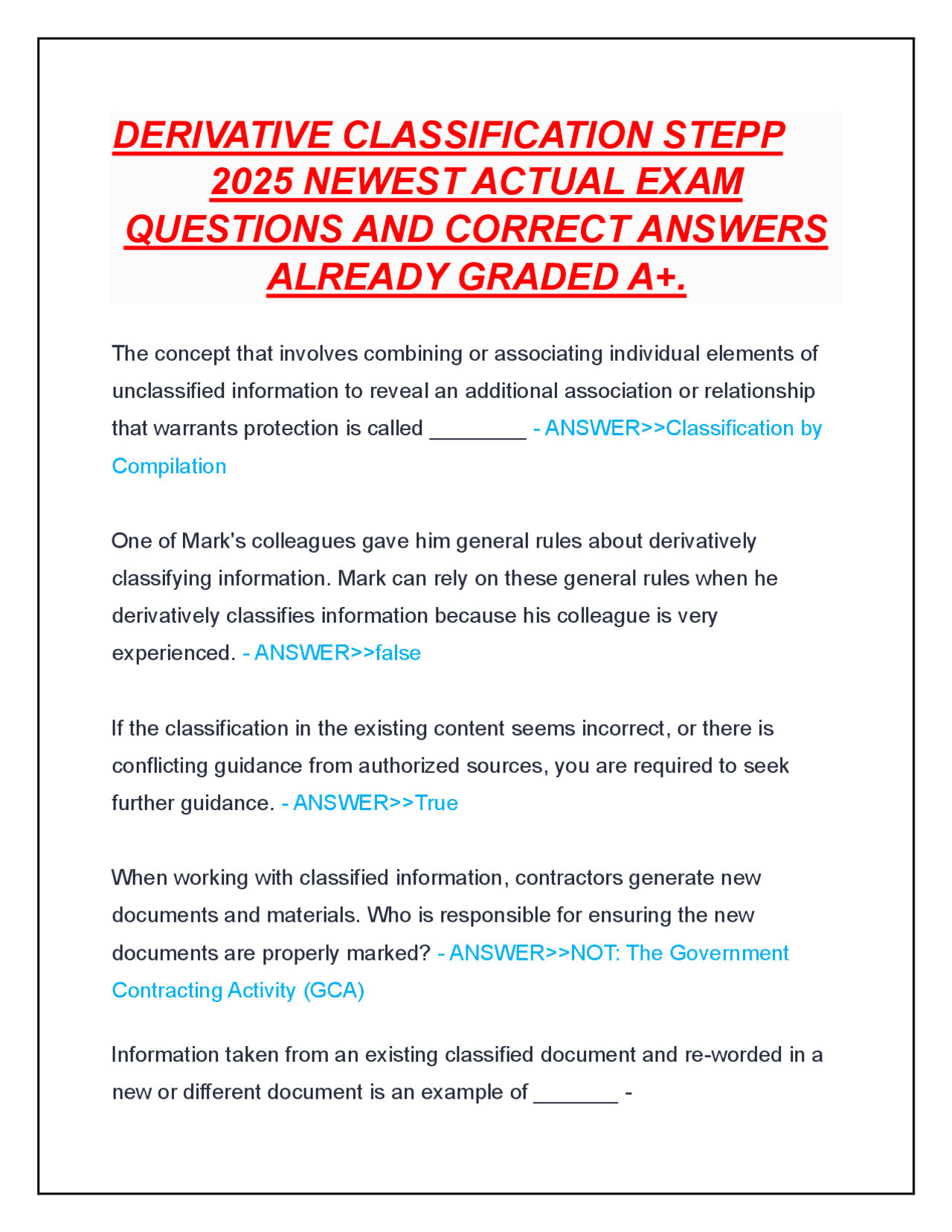 DERIVATIVE CLASSIFICATION STEPP 2025 NEWEST ACTUAL EXAM QUESTIONS AND CORRECT ANSWERS ALREADY GRADED A+.

The concept that involves combining or associating individual elements of unclassified information to reveal an additional association or relationship that warrants protection is called ________ - ANSWER>>Classification by Compilation

One of Mark's colleagues gave him general rules about derivatively classifying information. Mark can rely on these general rules when he derivatively classifies information because his colleague is very experienced. - ANSWER>>false

If the classification in the existing content seems incorrect, or there is conflicting guidance from authorized sources, you are required to seek further guidance. - ANSWER>>True

When working with classified information, contractors generate new documents and materials. Who is responsible for ensuring the new documents are properly marked? - ANSWER>>NOT: The Government Contracting Activity (GCA)

Information taken from an existing classified document and re-worded in a new or different document is an example of _______ -